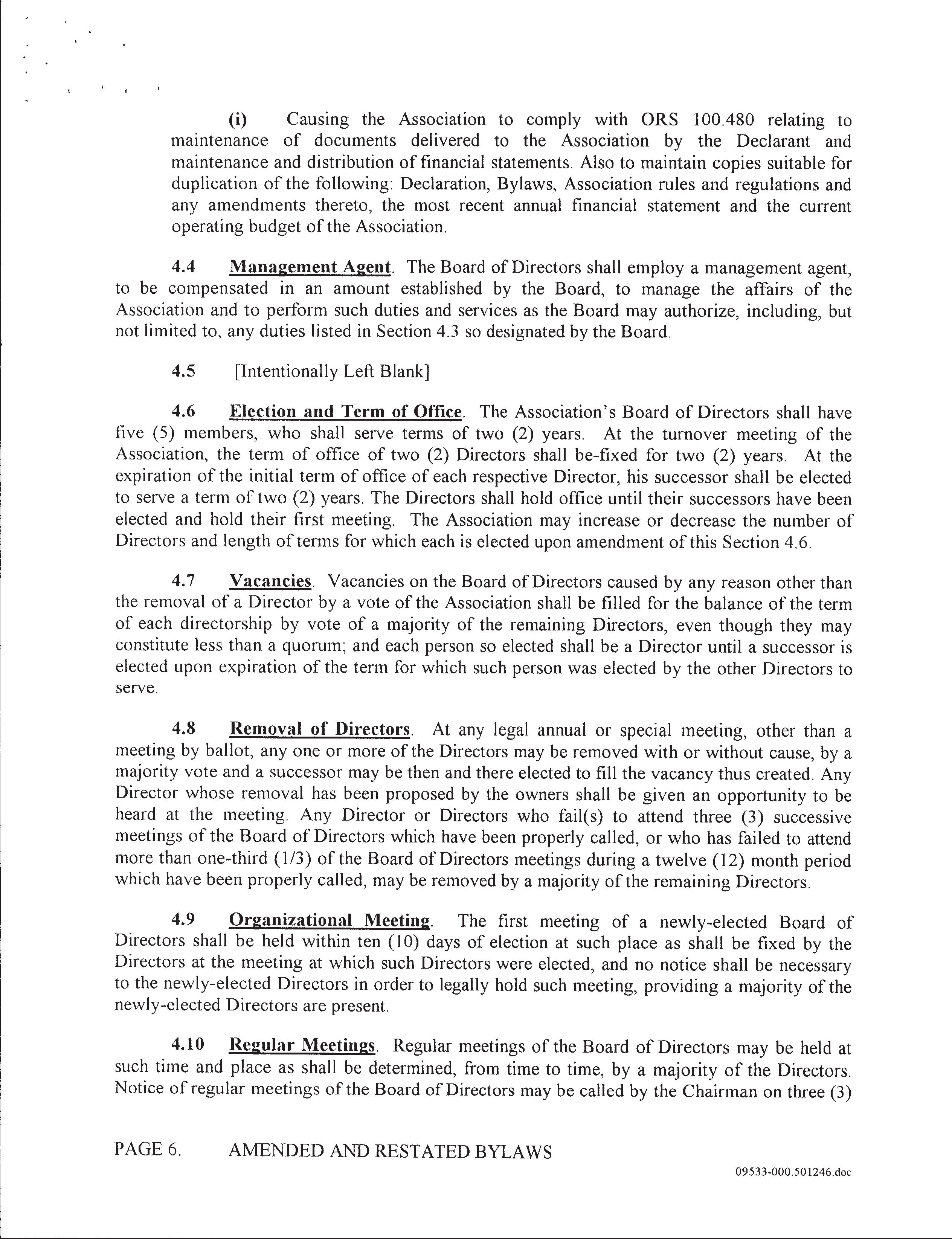 (i) Causing the Association to comply with ORS 100.480 relating to maintenance of documents delivered to the Association by the Declarant and maintenance and distribution of financial statements. Also to maintain copies suitable for duplication of the following: Declaration, Bylaws, Association rules and regulations and any amendments thereto, the most recent annual financial statement and the current operating budget of the Association.

4.4 Management Agent. The Board of Directors shall employ a management agent, to be compensated in an amount established by the Board, to manage the affairs of the Association and to perform such duties and services as the Board may authorize, including, but not limited to, any duties listed in Section 4.3 so designated by the Board.

4.5 [Intentionally Left Blank]

4.6 Election and Term of Office. The Association's Board of Directors shall have five (5) members, who shall serve terms of two (2) years. At the turnover meeting of the Association, the term of office of two (2) Directors shall be-fixed for two (2) years. At the expiration of the initial term of office of each respective Director, his successor shall be elected to serve a term of two (2) years. The Directors shall hold office until their successors have been elected and hold their first meeting. The Association may increase or decrease the number of Directors and length of terms for which each is elected upon amendment of this Section 4.6.

4.7 Vacancies. Vacancies on the Board of Directors caused by any reason other than the removal of a Director by a vote of the Association shall be filled for the balance of the term of each directorship by vote of a majority of the remaining Directors, even though they may constitute less than a quorum; and each person so elected shall be a Director until a successor is elected upon expiration of the term for which such person was elected by the other Directors to serve.

4.8 Removal of Directors. At any legal annual or special meeting, other than a meeting by ballot, any one or more of the Directors may be removed with or without cause, by a majority vote and a successor may be then and there elected to fill the vacancy thus created. Any Director whose removal has been proposed by the owners shall be given an opportunity to be heard at the meeting. Any Director or Directors who fail(s) to attend three (3) successive meetings of the Board of Directors which have been properly called, or who has failed to attend more than one-third (1/3) of the Board of Directors meetings during a twelve (12) month period which have been properly called, may be removed by a majority of the remaining Directors.

4.9 Organizational Meeting. The first meeting of a newly-elected Board of Directors shall be held within ten (10) days of election at such place as shall be fixed by the Directors at the meeting at which such Directors were elected, and no notice shall be necessary to the newly-elected Directors in order to legally hold such meeting, providing a majority of the newly-elected Directors are present.

4.10 Regular Meetings. Regular meetings of the Board of Directors may be held at such time and place as shall be determined, from time to time, by a majority of the Directors. Notice of regular meetings of the Board of Directors may be called by the Chairman on three (3)

PAGE 6. AMENDED AND RESTATED BYLAWS

09533-000.501246.doc